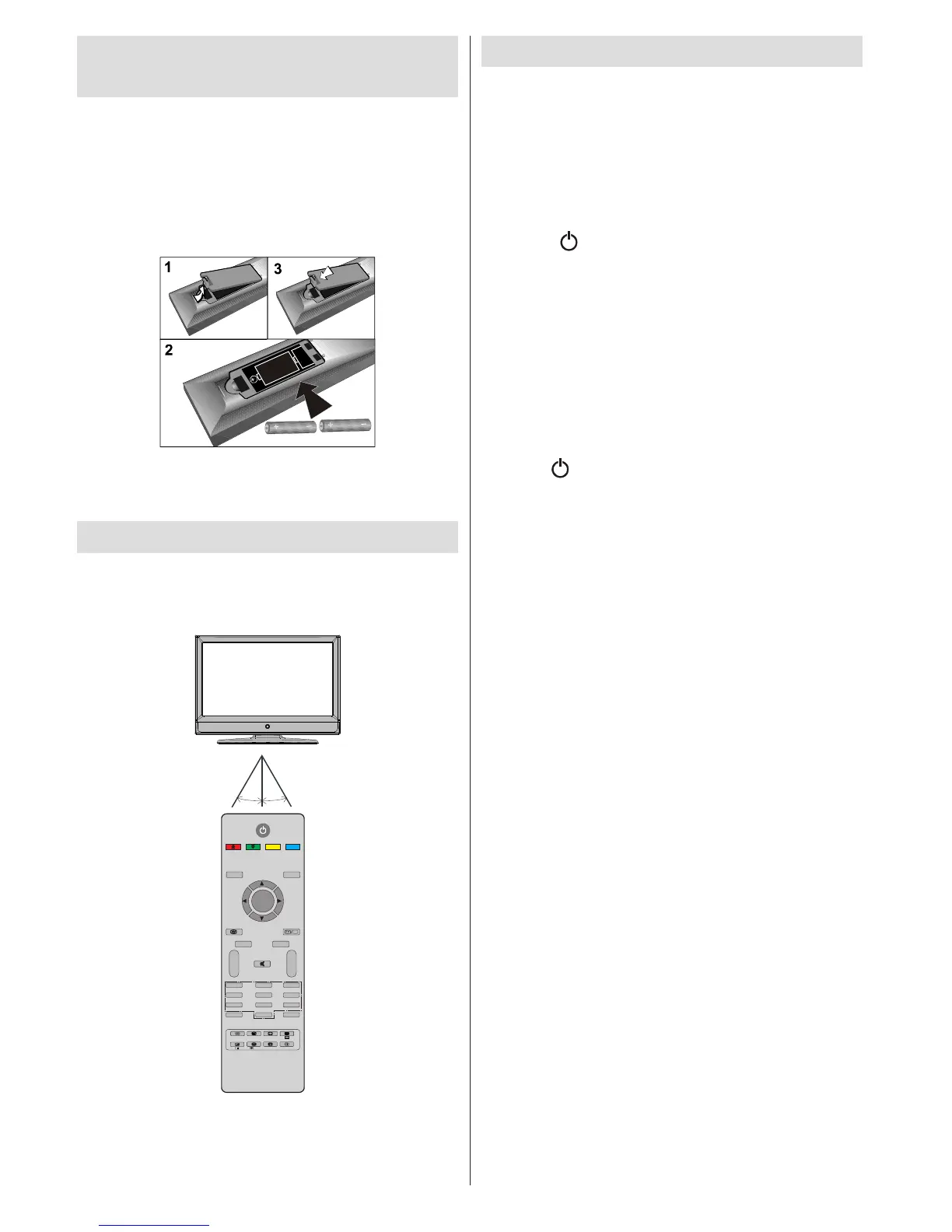 1

3

2